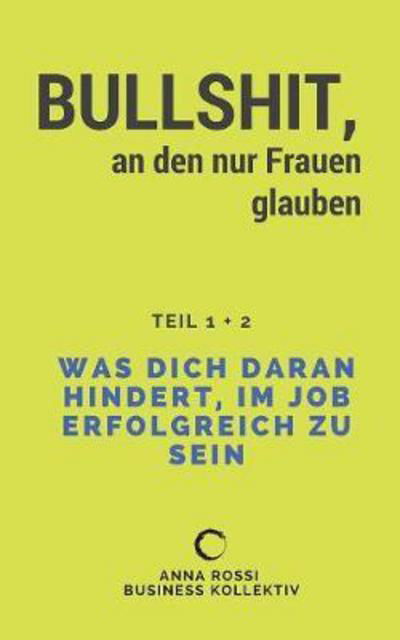 BULLSHIT,
an den nur Frauen glauben

TEIL 1 + 2

WAS DICH DARAN HINDERT, IM JOB ERFOLGREICH ZU SEIN

ANNA ROSSI
BUSINESS KOLLEKTIV